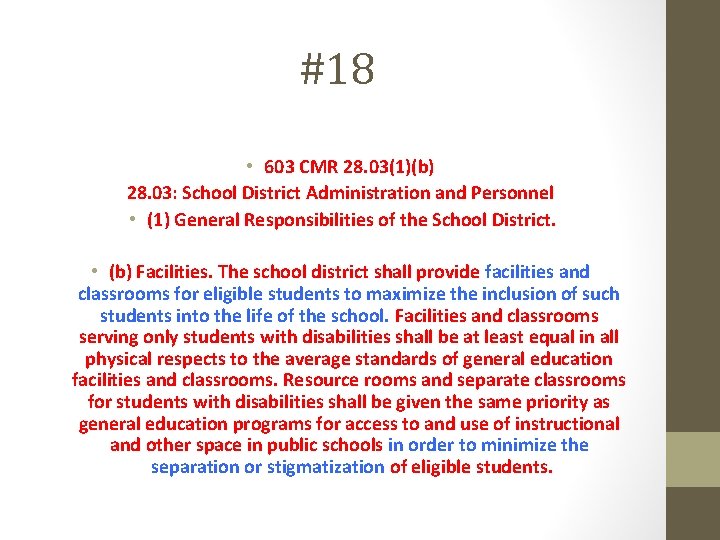 #18

• 603 CMR 28.03(1)(b)
28.03: School District Administration and Personnel
• (1) General Responsibilities of the School District.

• (b) Facilities. The school district shall provide facilities and classrooms for eligible students to maximize the inclusion of such students into the life of the school. Facilities and classrooms serving only students with disabilities shall be at least equal in all physical respects to the average standards of general education facilities and classrooms. Resource rooms and separate classrooms for students with disabilities shall be given the same priority as general education programs for access to and use of instructional and other space in public schools in order to minimize the separation or stigmatization of eligible students.